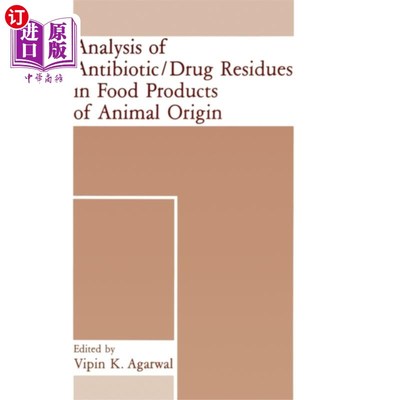 订
进口
原版
中华商务

Analysis of Antibiotic/Drug Residues in Food Products of Animal Origin

Edited by
Vipin K. Agarwal